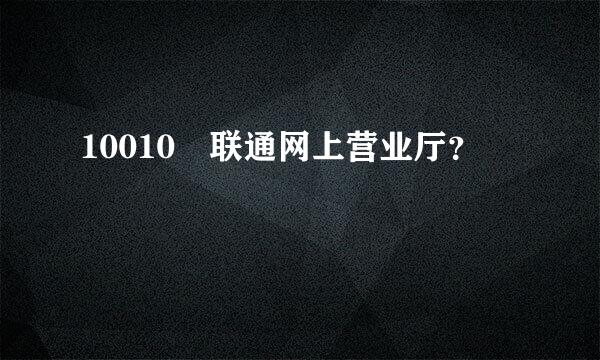 10010　联通网上营业厅?